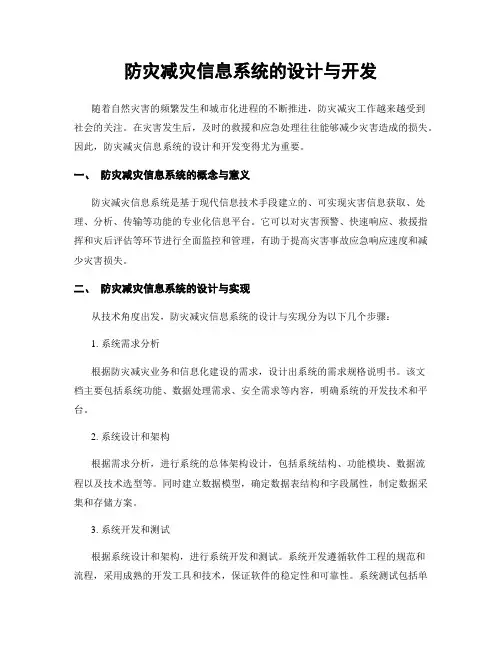 防灾减灾信息系统的设计与开发

随着自然灾害的频繁发生和城市化进程的不断推进，防灾减灾工作越来越受到社会的关注。在灾害发生后，及时的救援和应急处理往往能够减少灾害造成的损失。因此，防灾减灾信息系统的设计和开发变得尤为重要。

一、 防灾减灾信息系统的概念与意义

防灾减灾信息系统是基于现代信息技术手段建立的、可实现灾害信息获取、处理、分析、传输等功能的专业化信息平台。它可以对灾害预警、快速响应、救援指挥和灾后评估等环节进行全面监控和管理，有助于提高灾害事故应急响应速度和减少灾害损失。

二、 防灾减灾信息系统的设计与实现

从技术角度出发，防灾减灾信息系统的设计与实现分为以下几个步骤：

1. 系统需求分析

根据防灾减灾业务和信息化建设的需求，设计出系统的需求规格说明书。该文档主要包括系统功能、数据处理需求、安全需求等内容，明确系统的开发技术和平台。

2. 系统设计和架构

根据需求分析，进行系统的总体架构设计，包括系统结构、功能模块、数据流程以及技术选型等。同时建立数据模型，确定数据表结构和字段属性，制定数据采集和存储方案。

3. 系统开发和测试

根据系统设计和架构，进行系统开发和测试。系统开发遵循软件工程的规范和流程，采用成熟的开发工具和技术，保证软件的稳定性和可靠性。系统测试包括单